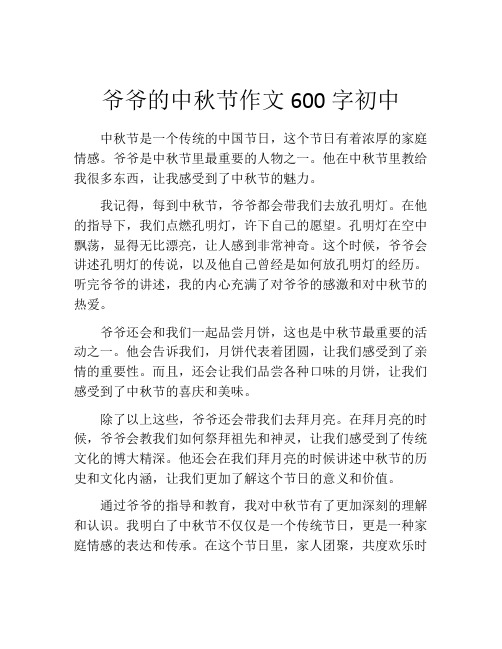 爷爷的中秋节作文 600 字初中

中秋节是一个传统的中国节日，这个节日有着浓厚的家庭情感。爷爷是中秋节里最重要的人物之一。他在中秋节里教给我很多东西，让我感受到了中秋节的魅力。

我记得，每到中秋节，爷爷都会带我们去放孔明灯。在他的指导下，我们点燃孔明灯，许下自己的愿望。孔明灯在空中飘荡，显得无比漂亮，让人感到非常神奇。这个时候，爷爷会讲述孔明灯的传说，以及他自己曾经是如何放孔明灯的经历。听完爷爷的讲述，我的内心充满了对爷爷的感激和对中秋节的热爱。

爷爷还会和我们一起品尝月饼，这也是中秋节最重要的活动之一。他会告诉我们，月饼代表着团圆，让我们感受到了亲情的重要性。而且，还会让我们品尝各种口味的月饼，让我们感受到了中秋节的喜庆和美味。

除了以上这些，爷爷还会带我们去拜月亮。在拜月亮的时候，爷爷会教我们如何祭拜祖先和神灵，让我们感受到了传统文化的博大精深。他还会在我们拜月亮的时候讲述中秋节的历史和文化内涵，让我们更加了解这个节日的意义和价值。

通过爷爷的指导和教育，我对中秋节有了更加深刻的理解和认识。我明白了中秋节不仅仅是一个传统节日，更是一种家庭情感的表达和传承。在这个节日里，家人团聚，共度欢乐时